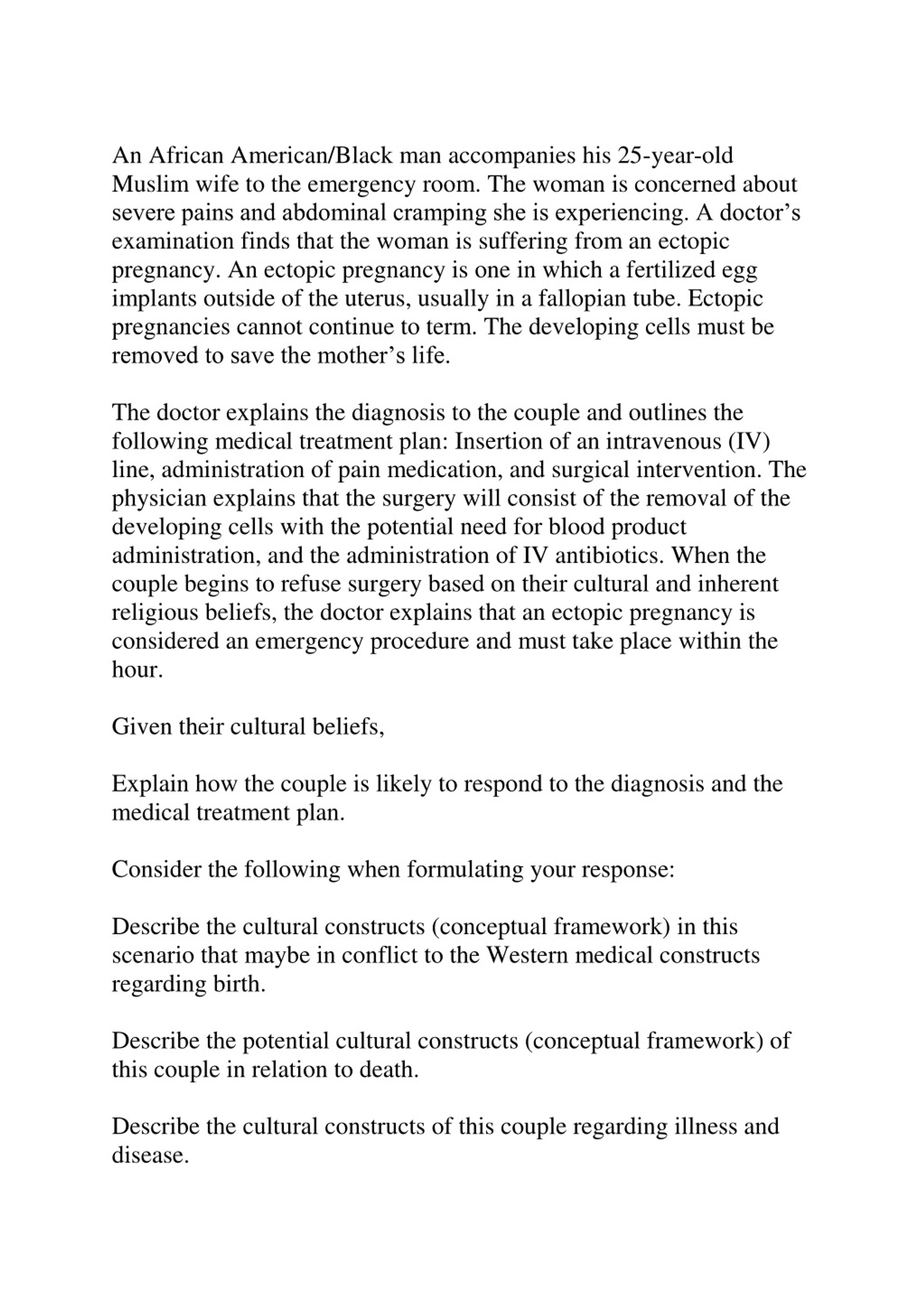 An African American/Black man accompanies his 25-year-old Muslim wife to the emergency room. The woman is concerned about severe pains and abdominal cramping she is experiencing. A doctor’s examination finds that the woman is suffering from an ectopic pregnancy. An ectopic pregnancy is one in which a fertilized egg implants outside of the uterus, usually in a fallopian tube. Ectopic pregnancies cannot continue to term. The developing cells must be removed to save the mother’s life.

The doctor explains the diagnosis to the couple and outlines the following medical treatment plan: Insertion of an intravenous (IV) line, administration of pain medication, and surgical intervention. The physician explains that the surgery will consist of the removal of the developing cells with the potential need for blood product administration, and the administration of IV antibiotics. When the couple begins to refuse surgery based on their cultural and inherent religious beliefs, the doctor explains that an ectopic pregnancy is considered an emergency procedure and must take place within the hour.

Given their cultural beliefs,

Explain how the couple is likely to respond to the diagnosis and the medical treatment plan.

Consider the following when formulating your response:

Describe the cultural constructs (conceptual framework) in this scenario that maybe in conflict to the Western medical constructs regarding birth.

Describe the potential cultural constructs (conceptual framework) of this couple in relation to death.

Describe the cultural constructs of this couple regarding illness and disease.